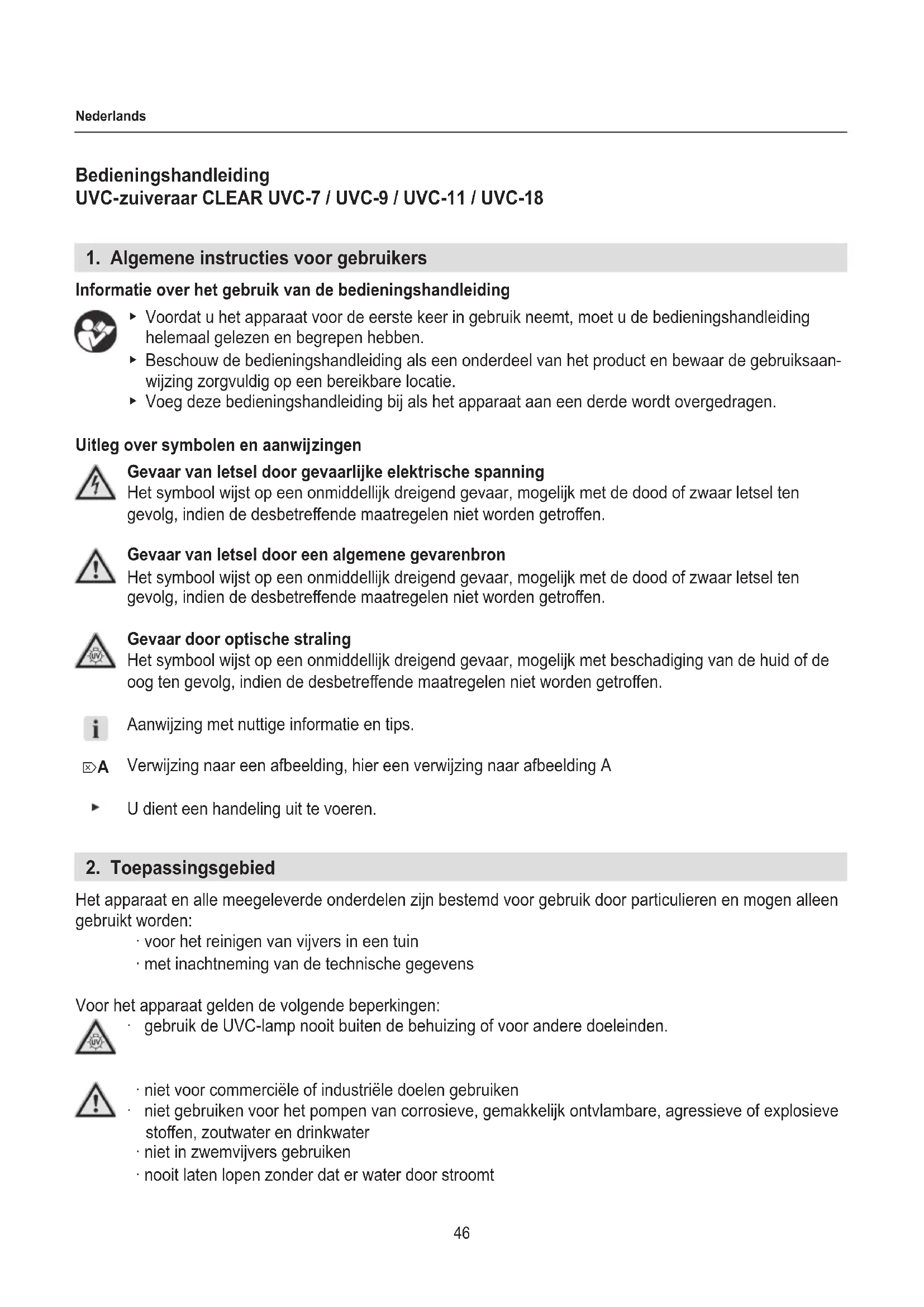 Nederlands

Bedieningshandleiding
UVC-zuiveraar CLEAR UVC-7 / UVC-9 / UVC-11 / UVC-18

1. Algemene instructies voor gebruikers

Informatie over het gebruik van de bedieningshandleiding

▸ Voordat u het apparaat voor de eerste keer in gebruik neemt, moet u de bedieningshandleiding helemaal gelezen en begrepen hebben.
▸ Beschouw de bedieningshandleiding als een onderdeel van het product en bewaar de gebruiksaanwijzing zorgvuldig op een bereikbare locatie.
▸ Voeg deze bedieningshandleiding bij als het apparaat aan een derde wordt overgedragen.

Uitleg over symbolen en aanwijzingen

Gevaar van letsel door gevaarlijke elektrische spanning
Het symbool wijst op een onmiddellijk dreigend gevaar, mogelijk met de dood of zwaar letsel ten gevolg, indien de desbetreffende maatregelen niet worden getroffen.

Gevaar van letsel door een algemene gevarenbron
Het symbool wijst op een onmiddellijk dreigend gevaar, mogelijk met de dood of zwaar letsel ten gevolg, indien de desbetreffende maatregelen niet worden getroffen.

Gevaar door optische straling
Het symbool wijst op een onmiddellijk dreigend gevaar, mogelijk met beschadiging van de huid of de oog ten gevolg, indien de desbetreffende maatregelen niet worden getroffen.

i Aanwijzing met nuttige informatie en tips.

A Verwijzing naar een afbeelding, hier een verwijzing naar afbeelding A

▸ U dient een handeling uit te voeren.

2. Toepassingsgebied

Het apparaat en alle meegeleverde onderdelen zijn bestemd voor gebruik door particulieren en mogen alleen gebruikt worden:
· voor het reinigen van vijvers in een tuin
· met inachtneming van de technische gegevens

Voor het apparaat gelden de volgende beperkingen:
· gebruik de UVC-lamp nooit buiten de behuizing of voor andere doeleinden.

· niet voor commerciële of industriële doelen gebruiken
· niet gebruiken voor het pompen van corrosieve, gemakkelijk ontvlambare, agressieve of explosieve stoffen, zoutwater en drinkwater
· niet in zwemvijvers gebruiken
· nooit laten lopen zonder dat er water door stroomt

46